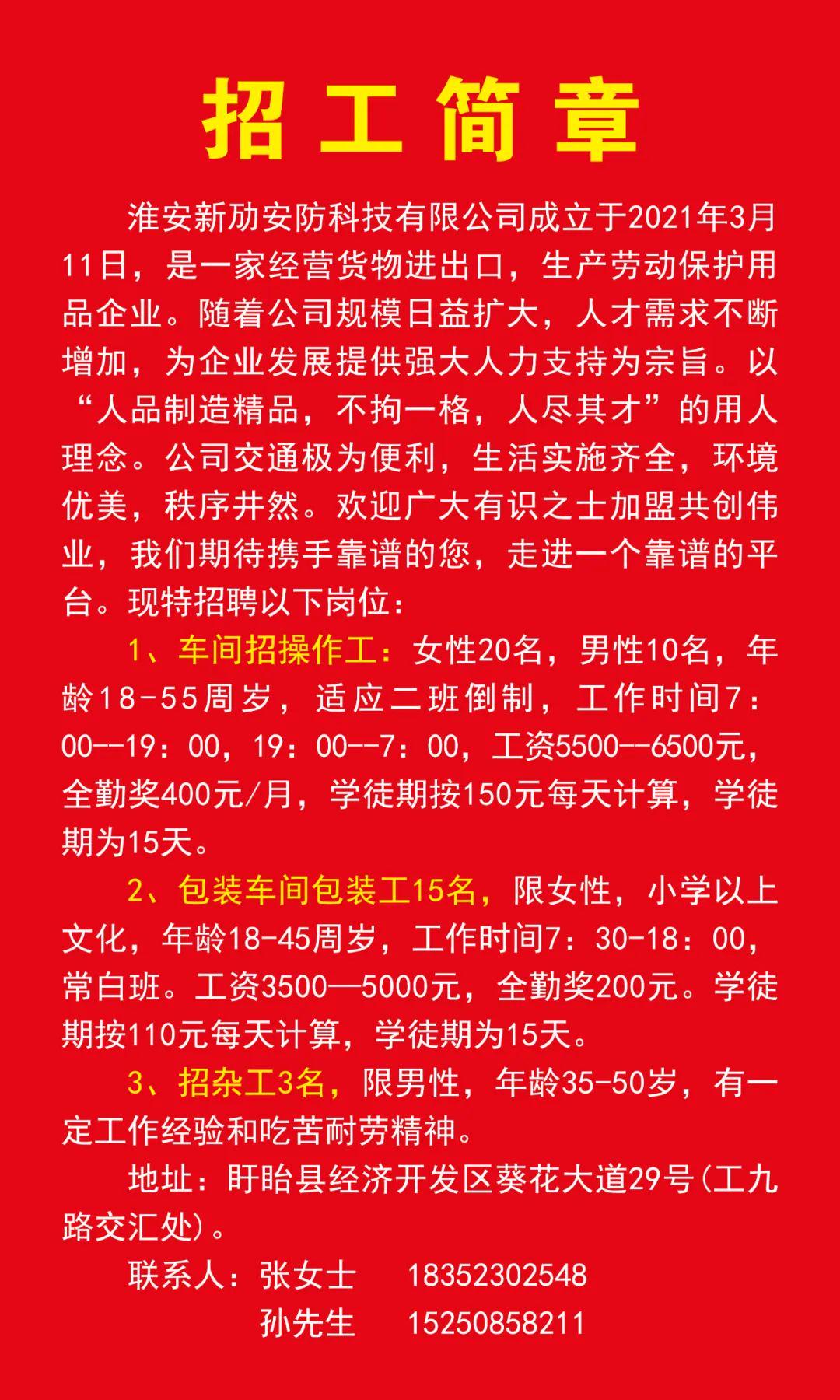 招工简章

淮安新劢安防科技有限公司成立于2021年3月11日，是一家经营货物进出口，生产劳动保护用品企业。随着公司规模日益扩大，人才需求不断增加，为企业发展提供强大人力支持为宗旨。以“人品制造精品，不拘一格，人尽其才”的用人理念。公司交通极为便利，生活实施齐全，环境优美，秩序井然。欢迎广大有识之士加盟共创伟业，我们期待携手靠谱的您，走进一个靠谱的平台。现特招聘以下岗位：

1、车间招操作工：女性20名，男性10名，年龄18-55周岁，适应二班倒制，工作时间7：00--19：00，19：00--7：00，工资5500--6500元，全勤奖400元/月，学徒期按150元每天计算，学徒期为15天。

2、包装车间包装工15名，限女性，小学以上文化，年龄18-45周岁，工作时间7：30-18：00，常白班。工资3500—5000元，全勤奖200元。学徒期按110元每天计算，学徒期为15天。

3、招杂工3名，限男性，年龄35-50岁，有一定工作经验和吃苦耐劳精神。

地址：盱眙县经济开发区葵花大道29号(工九路交汇处)。

联系人：张女士 18352302548
孙先生 15250858211